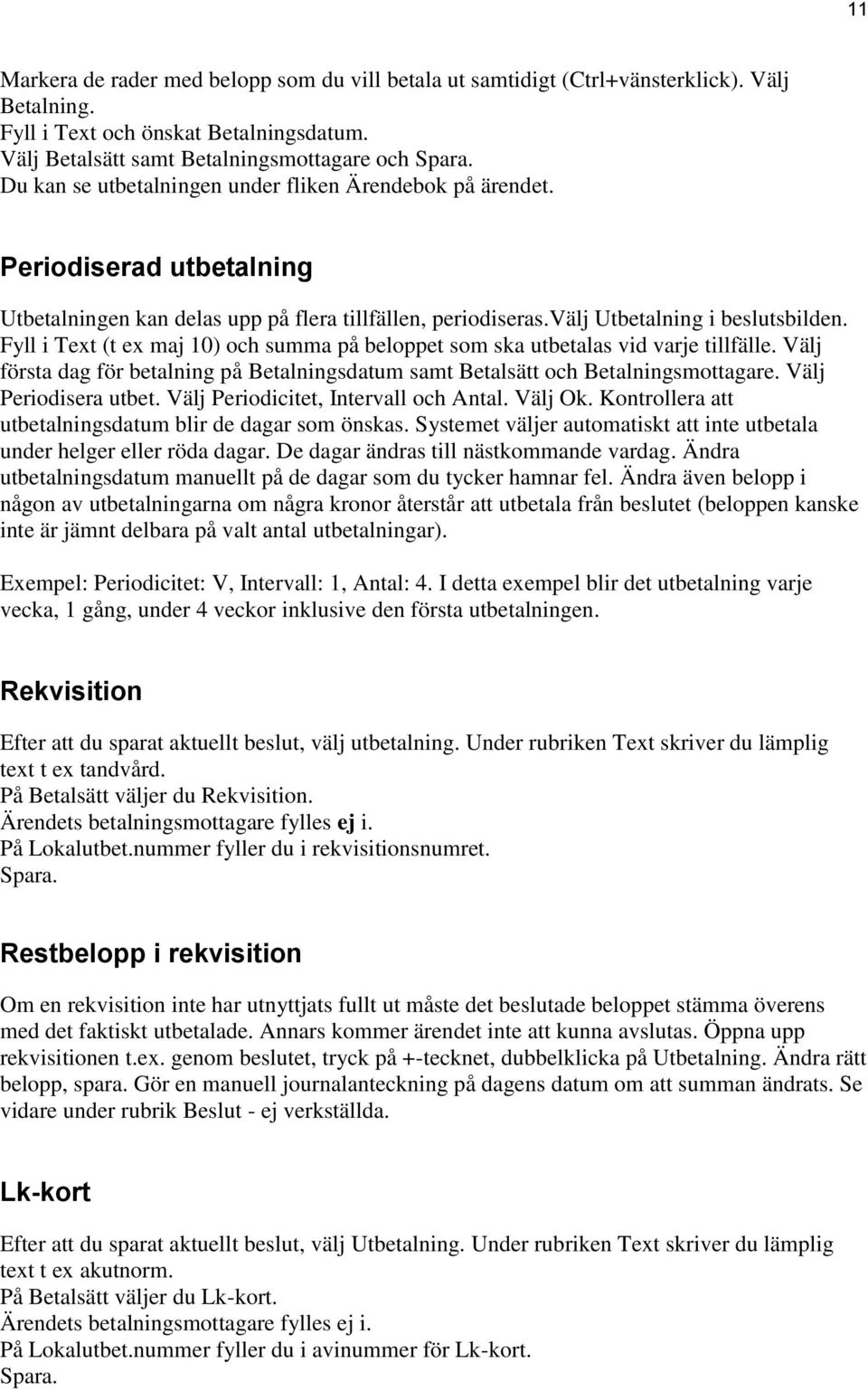 11

Markera de rader med belopp som du vill betala ut samtidigt (Ctrl+vänsterklick). Välj Betalning.
Fyll i Text och önskat Betalningsdatum.
Välj Betalsätt samt Betalningsmottagare och Spara.
Du kan se utbetalningen under fliken Ärendebok på ärendet.

Periodiserad utbetalning

Utbetalningen kan delas upp på flera tillfällen, periodiseras.Välj Utbetalning i beslutsbilden. Fyll i Text (t ex maj 10) och summa på beloppet som ska utbetalas vid varje tillfälle. Välj första dag för betalning på Betalningsdatum samt Betalsätt och Betalningsmottagare. Välj Periodisera utbet. Välj Periodicitet, Intervall och Antal. Välj Ok. Kontrollera att utbetalningsdatum blir de dagar som önskas. Systemet väljer automatiskt att inte utbetala under helger eller röda dagar. De dagar ändras till nästkommande vardag. Ändra utbetalningsdatum manuellt på de dagar som du tycker hamnar fel. Ändra även belopp i någon av utbetalningarna om några kronor återstår att utbetala från beslutet (beloppen kanske inte är jämnt delbara på valt antal utbetalningar).

Exempel: Periodicitet: V, Intervall: 1, Antal: 4. I detta exempel blir det utbetalning varje vecka, 1 gång, under 4 veckor inklusive den första utbetalningen.

Rekvisition

Efter att du sparat aktuellt beslut, välj utbetalning. Under rubriken Text skriver du lämplig text t ex tandvård.
På Betalsätt väljer du Rekvisition.
Ärendets betalningsmottagare fylles ej i.
På Lokalutbet.nummer fyller du i rekvisitionsnumret.
Spara.

Restbelopp i rekvisition

Om en rekvisition inte har utnyttjats fullt ut måste det beslutade beloppet stämma överens med det faktiskt utbetalade. Annars kommer ärendet inte att kunna avslutas. Öppna upp rekvisitionen t.ex. genom beslutet, tryck på +-tecknet, dubbelklicka på Utbetalning. Ändra rätt belopp, spara. Gör en manuell journalanteckning på dagens datum om att summan ändrats. Se vidare under rubrik Beslut - ej verkställda.

Lk-kort

Efter att du sparat aktuellt beslut, välj Utbetalning. Under rubriken Text skriver du lämplig text t ex akutnorm.
På Betalsätt väljer du Lk-kort.
Ärendets betalningsmottagare fylles ej i.
På Lokalutbet.nummer fyller du i avinummer för Lk-kort.
Spara.